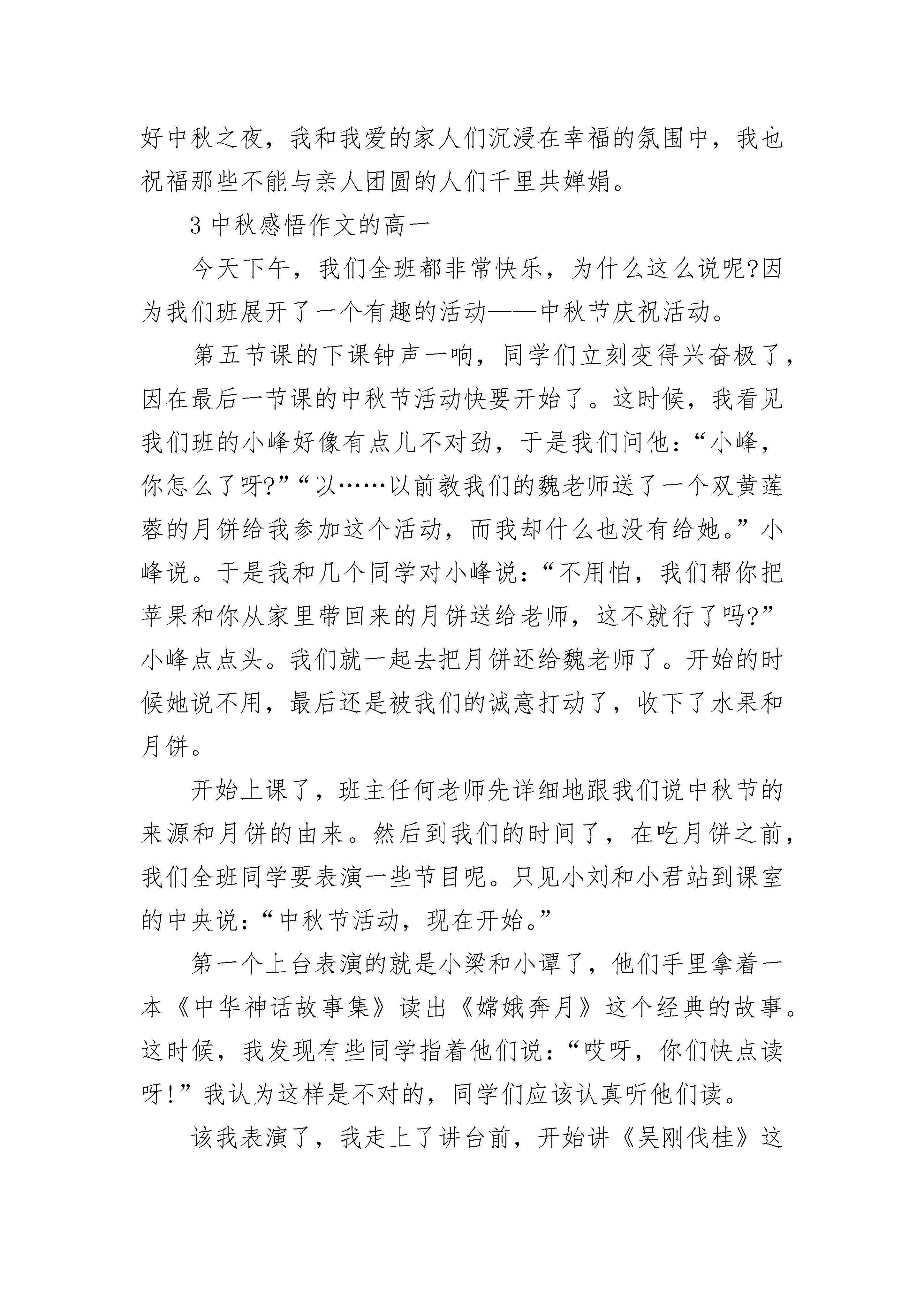 好中秋之夜，我和我爱的家人们沉浸在幸福的氛围中，我也祝福那些不能与亲人团圆的人们千里共婵娟。

3 中秋感悟作文的高一

今天下午，我们全班都非常快乐，为什么这么说呢?因为我们班展开了一个有趣的活动——中秋节庆祝活动。

第五节课的下课钟声一响，同学们立刻变得兴奋极了，因在最后一节课的中秋节活动快要开始了。这时候，我看见我们班的小峰好像有点儿不对劲，于是我们问他：“小峰，你怎么了呀?”“以……以前教我们的魏老师送了一个双黄莲蓉的月饼给我参加这个活动，而我却什么也没有给她。”小峰说。于是我和几个同学对小峰说：“不用怕，我们帮你把苹果和你从家里带回来的月饼送给老师，这不就行了吗?”小峰点点头。我们就一起去把月饼还给魏老师了。开始的时候她说不用，最后还是被我们的诚意打动了，收下了水果和月饼。

开始上课了，班主任何老师先详细地跟我们说中秋节的来源和月饼的由来。然后到我们的时间了，在吃月饼之前，我们全班同学要表演一些节目呢。只见小刘和小君站到课室的中央说：“中秋节活动，现在开始。”

第一个上台表演的就是小梁和小谭了，他们手里拿着一本《中华神话故事集》读出《嫦娥奔月》这个经典的故事。这时候，我发现有些同学指着他们说：“哎呀，你们快点读呀!”我认为这样是不对的，同学们应该认真听他们读。

该我表演了，我走上了讲台前，开始讲《吴刚伐桂》这